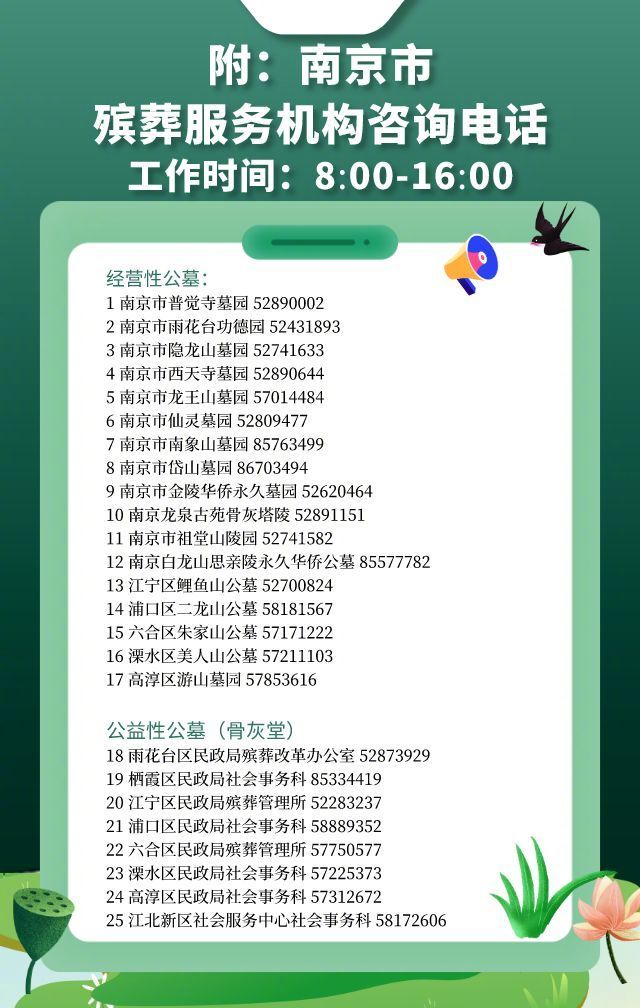 附：南京市
殡葬服务机构咨询电话
工作时间：8:00-16:00

经营性公墓：
1 南京市普觉寺墓园 52890002
2 南京市雨花台功德园 52431893
3 南京市隐龙山墓园 52741633
4 南京市西天寺墓园 52890644
5 南京市龙王山墓园 57014484
6 南京市仙灵墓园 52809477
7 南京市南象山墓园 85763499
8 南京市岱山墓园 86703494
9 南京市金陵华侨永久墓园 52620464
10 南京龙泉古苑骨灰塔陵 52891151
11 南京市祖堂山陵园 52741582
12 南京白龙山思亲陵永久华侨公墓 85577782
13 江宁区鲤鱼山公墓 52700824
14 浦口区二龙山公墓 58181567
15 六合区朱家山公墓 57171222
16 溧水区美人山公墓 57211103
17 高淳区游山墓园 57853616

公益性公墓（骨灰堂）
18 雨花台区民政局殡葬改革办公室 52873929
19 栖霞区民政局社会事务科 85334419
20 江宁区民政局殡葬管理所 52283237
21 浦口区民政局社会事务科 58889352
22 六合区民政局殡葬管理所 57750577
23 溧水区民政局社会事务科 57225373
24 高淳区民政局社会事务科 57312672
25 江北新区社会服务中心社会事务科 58172606